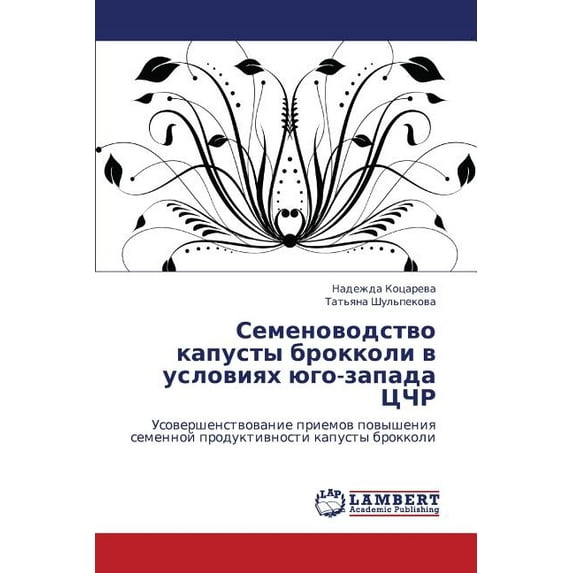 Надежда Коцарева
Татьяна Шульпекова

Семеноводство капусты брокколи в условиях юго-запада ЦЧР

Усовершенствование приемов повышения семенной продуктивности капусты брокколи

LAP
LAMBERT
Academic Publishing